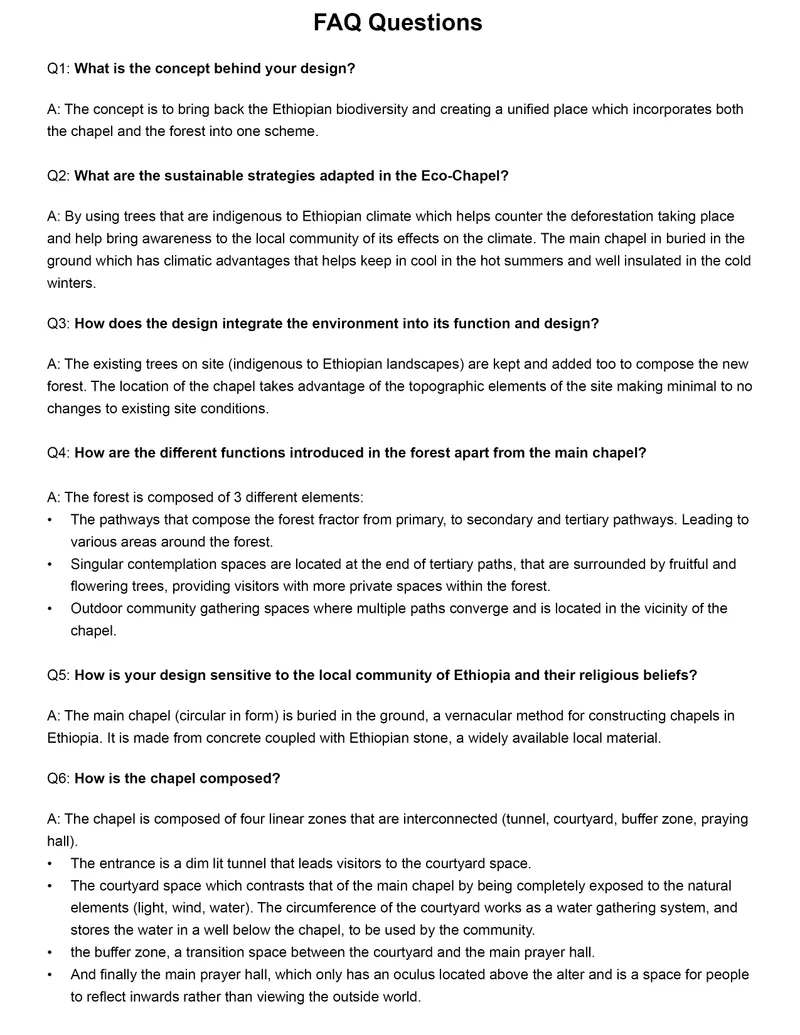 FAQ Questions

Q1: What is the concept behind your design?

A: The concept is to bring back the Ethiopian biodiversity and creating a unified place which incorporates both the chapel and the forest into one scheme.

Q2: What are the sustainable strategies adapted in the Eco-Chapel?

A: By using trees that are indigenous to Ethiopian climate which helps counter the deforestation taking place and help bring awareness to the local community of its effects on the climate. The main chapel in buried in the ground which has climatic advantages that helps keep in cool in the hot summers and well insulated in the cold winters.

Q3: How does the design integrate the environment into its function and design?

A: The existing trees on site (indigenous to Ethiopian landscapes) are kept and added too to compose the new forest. The location of the chapel takes advantage of the topographic elements of the site making minimal to no changes to existing site conditions.

Q4: How are the different functions introduced in the forest apart from the main chapel?

A: The forest is composed of 3 different elements:
• The pathways that compose the forest fractor from primary, to secondary and tertiary pathways. Leading to various areas around the forest.
• Singular contemplation spaces are located at the end of tertiary paths, that are surrounded by fruitful and flowering trees, providing visitors with more private spaces within the forest.
• Outdoor community gathering spaces where multiple paths converge and is located in the vicinity of the chapel.

Q5: How is your design sensitive to the local community of Ethiopia and their religious beliefs?

A: The main chapel (circular in form) is buried in the ground, a vernacular method for constructing chapels in Ethiopia. It is made from concrete coupled with Ethiopian stone, a widely available local material.

Q6: How is the chapel composed?

A: The chapel is composed of four linear zones that are interconnected (tunnel, courtyard, buffer zone, praying hall).
• The entrance is a dim lit tunnel that leads visitors to the courtyard space.
• The courtyard space which contrasts that of the main chapel by being completely exposed to the natural elements (light, wind, water). The circumference of the courtyard works as a water gathering system, and stores the water in a well below the chapel, to be used by the community.
• the buffer zone, a transition space between the courtyard and the main prayer hall.
• And finally the main prayer hall, which only has an oculus located above the alter and is a space for people to reflect inwards rather than viewing the outside world.